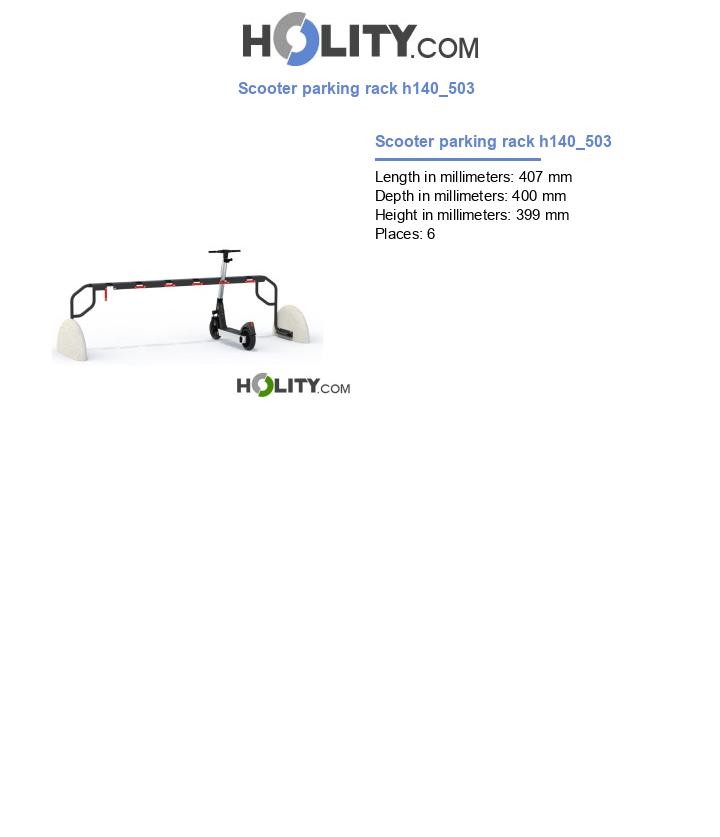 HOLITY.COM

Scooter parking rack h140_503

Scooter parking rack h140_503

Length in millimeters: 407 mm
Depth in millimeters: 400 mm
Height in millimeters: 399 mm
Places: 6

HOLITY.COM